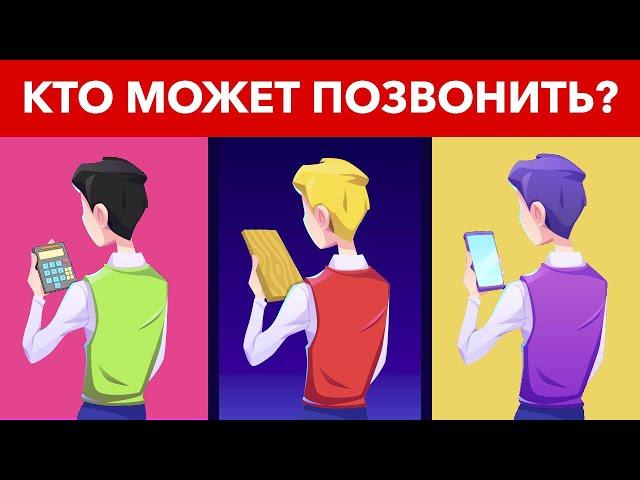 КТО МОЖЕТ ПОЗВОНИТЬ?